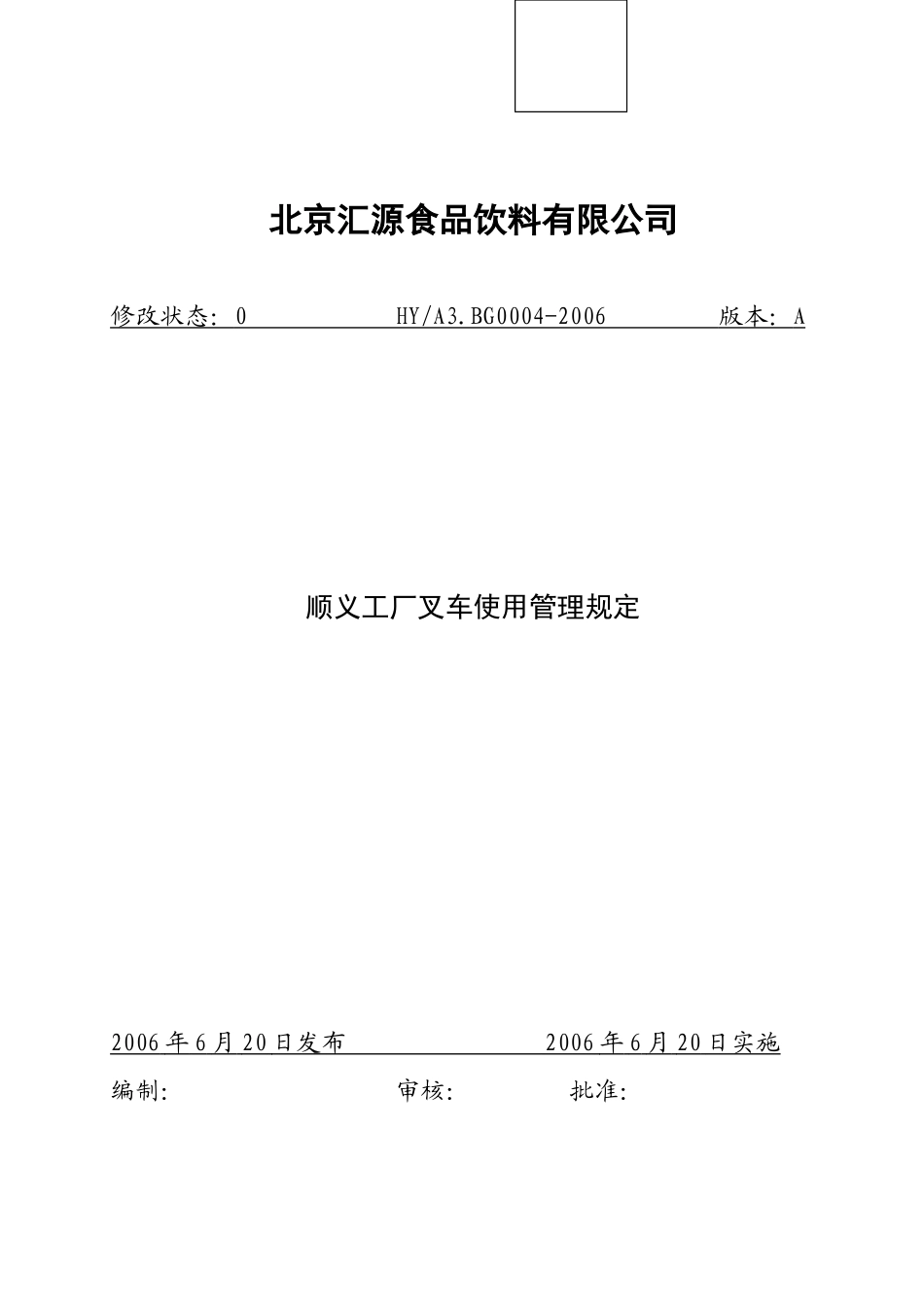 北京汇源食品饮料有限公司

修改状态：0 HY/A3.BG0004-2006 版本：A

顺义工厂叉车使用管理规定

2006年6月20日发布 2006年6月20日实施

编制: 审核: 批准: